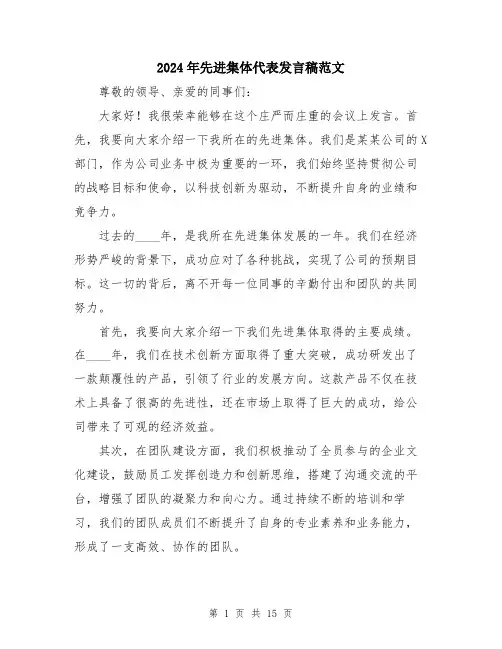 2024年先进集体代表发言稿范文

尊敬的领导、亲爱的同事们:

大家好!我很荣幸能够在这个庄严而庄重的会议上发言。首先，我要向大家介绍一下我所在的先进集体。我们是某某公司的X部门，作为公司业务中极为重要的一环，我们始终坚持贯彻公司的战略目标和使命，以科技创新为驱动，不断提升自身的业绩和竞争力。

过去的____年，是我所在先进集体发展的一年。我们在经济形势严峻的背景下，成功应对了各种挑战，实现了公司的预期目标。这一切的背后，离不开每一位同事的辛勤付出和团队的共同努力。

首先，我要向大家介绍一下我们先进集体取得的主要成绩。在____年，我们在技术创新方面取得了重大突破，成功研发出了一款颠覆性的产品，引领了行业的发展方向。这款产品不仅在技术上具备了很高的先进性，还在市场上取得了巨大的成功，给公司带来了可观的经济效益。

其次，在团队建设方面，我们积极推动了全员参与的企业文化建设，鼓励员工发挥创造力和创新思维，搭建了沟通交流的平台，增强了团队的凝聚力和向心力。通过持续不断的培训和学习，我们的团队成员们不断提升了自身的专业素养和业务能力，形成了一支高效、协作的团队。

第 1 页 共 15 页